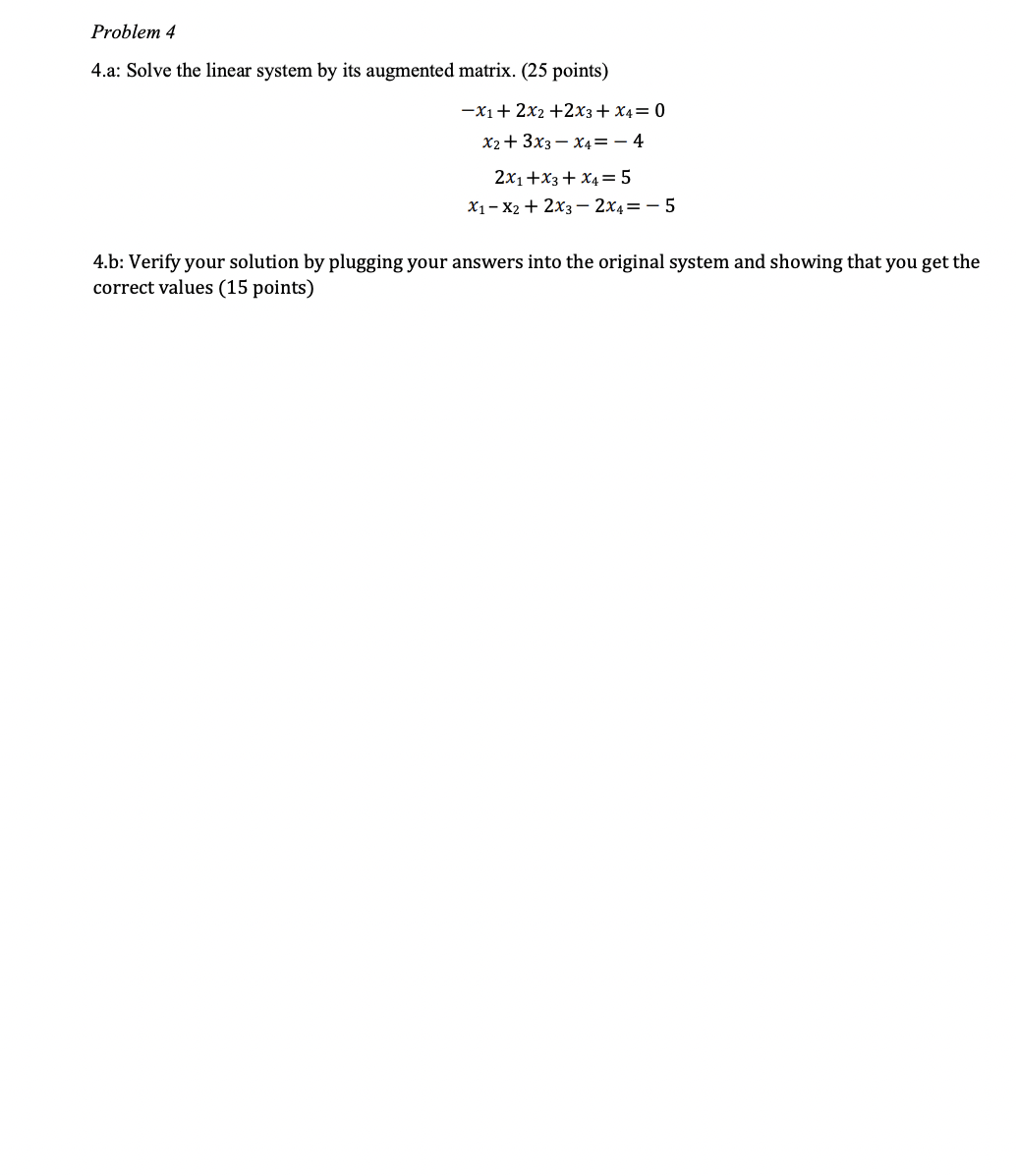 Problem 4

4.a: Solve the linear system by its augmented matrix. (25 points)

$-x_1 + 2x_2 + 2x_3 + x_4 = 0$

$x_2 + 3x_3 - x_4 = -4$

$2x_1 + x_3 + x_4 = 5$

$x_1 - x_2 + 2x_3 - 2x_4 = -5$

4.b: Verify your solution by plugging your answers into the original system and showing that you get the correct values (15 points)